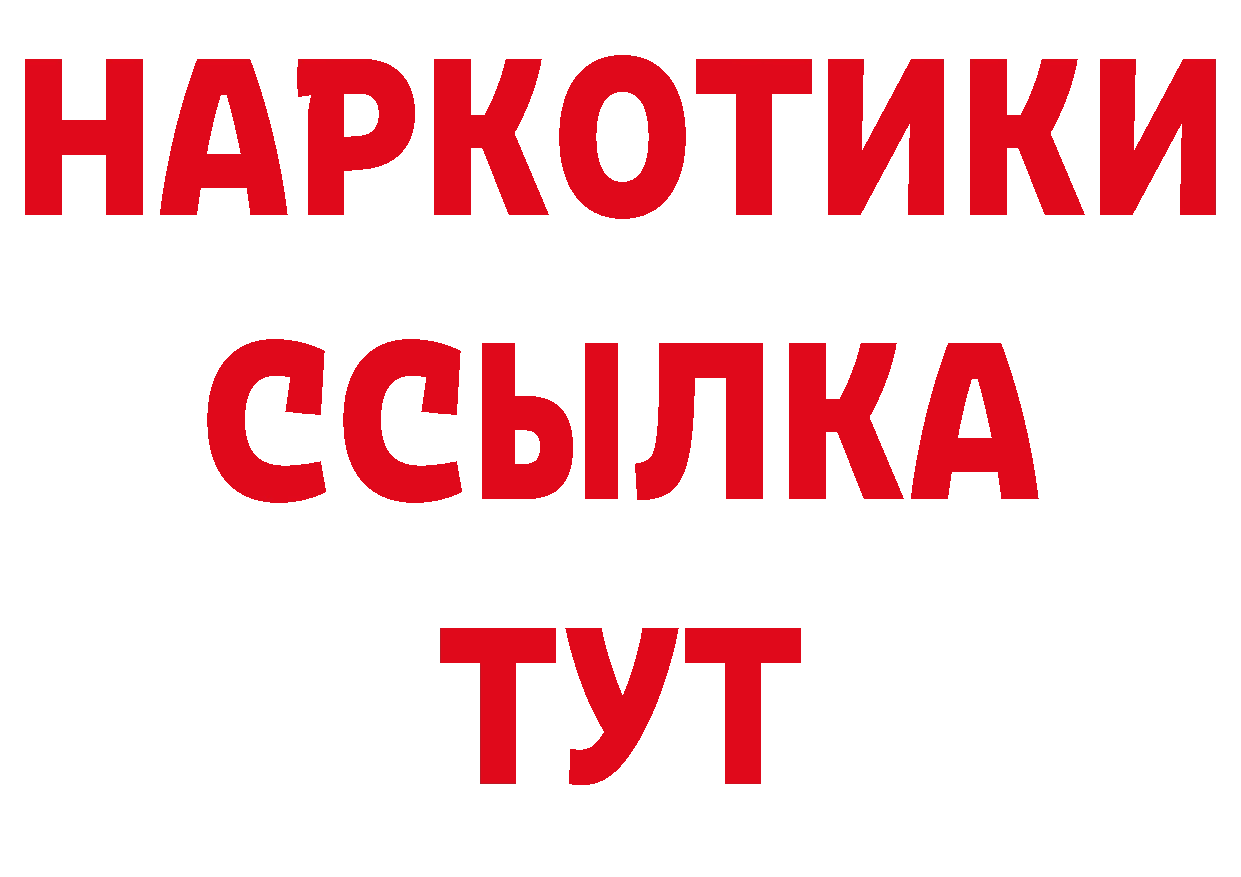 НАРКОТИКИ
ССЫЛКА
ТУТ